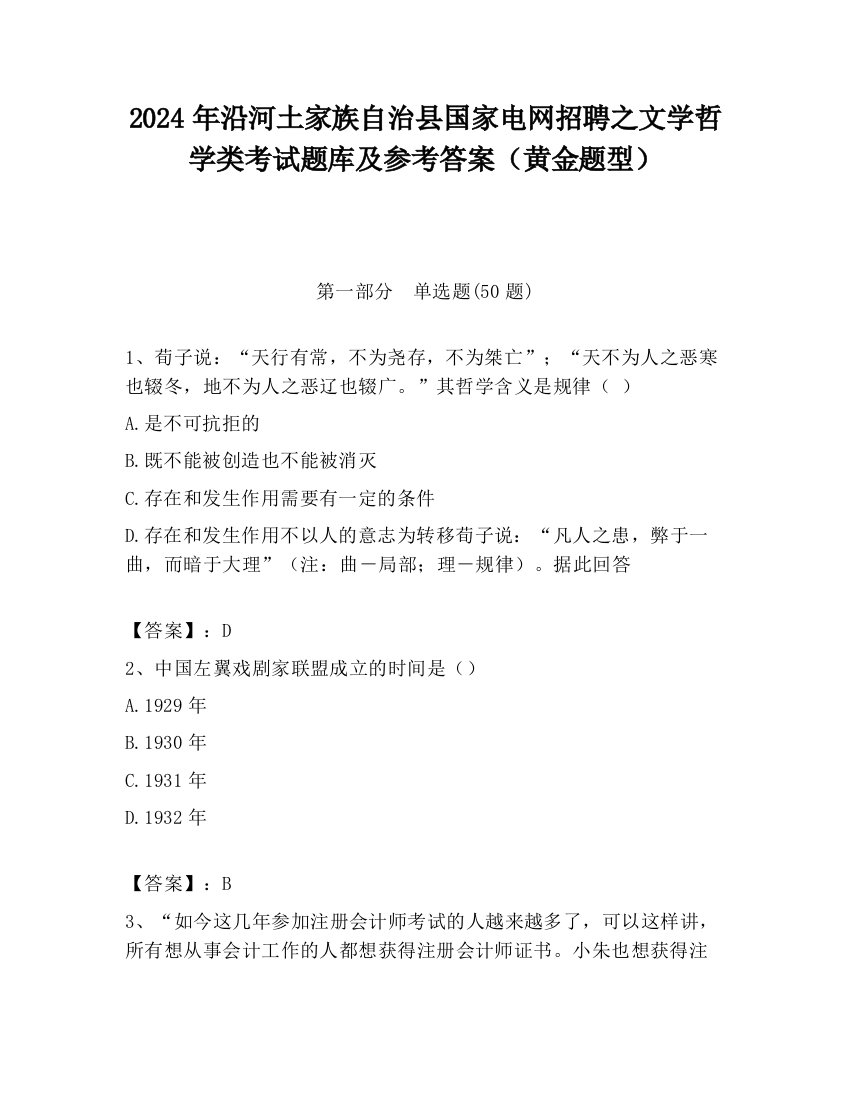 2024 年沿河土家族自治县国家电网招聘之文学哲学类考试题库及参考答案（黄金题型）

第一部分　单选题(50 题)

1、荀子说：“天行有常，不为尧存，不为桀亡”；“天不为人之恶寒也辍冬，地不为人之恶辽也辍广。”其哲学含义是规律（ ）

A.是不可抗拒的

B.既不能被创造也不能被消灭

C.存在和发生作用需要有一定的条件

D.存在和发生作用不以人的意志为转移荀子说：“凡人之患，弊于一曲，而暗于大理”（注：曲－局部；理－规律）。据此回答

【答案】：D

2、中国左翼戏剧家联盟成立的时间是（）

A.1929 年

B.1930 年

C.1931 年

D.1932 年

【答案】：B

3、“如今这几年参加注册会计师考试的人越来越多了，可以这样讲，所有想从事会计工作的人都想获得注册会计师证书。小朱也想获得注